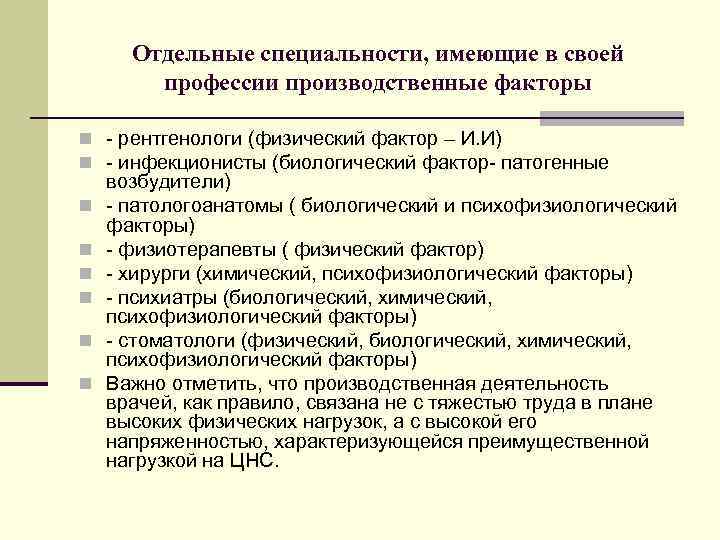 Отдельные специальности, имеющие в своей профессии производственные факторы

- рентгенологи (физический фактор – И.И)
- инфекционисты (биологический фактор- патогенные возбудители)
- патологоанатомы ( биологический и психофизиологический факторы)
- физиотерапевты ( физический фактор)
- хирурги (химический, психофизиологический факторы)
- психиатры (биологический, химический, психофизиологический факторы)
- стоматологи (физический, биологический, химический, психофизиологический факторы)
Важно отметить, что производственная деятельность врачей, как правило, связана не с тяжестью труда в плане высоких физических нагрузок, а с высокой его напряженностью, характеризующейся преимущественной нагрузкой на ЦНС.